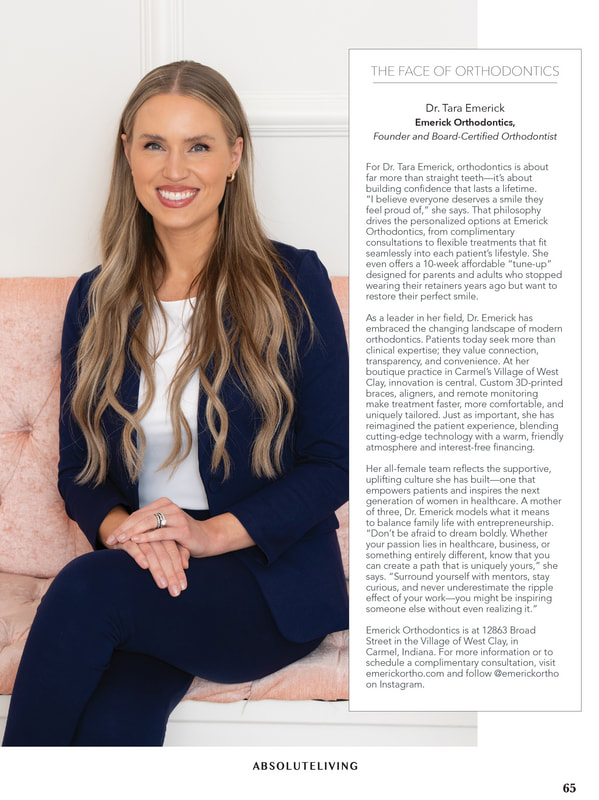 THE FACE OF ORTHODONTICS

Dr. Tara Emerick
Emerick Orthodontics,
Founder and Board-Certified Orthodontist

For Dr. Tara Emerick, orthodontics is about far more than straight teeth—it's about building confidence that lasts a lifetime. "I believe everyone deserves a smile they feel proud of," she says. That philosophy drives the personalized options at Emerick Orthodontics, from complimentary consultations to flexible treatments that fit seamlessly into each patient's lifestyle. She even offers a 10-week affordable "tune-up" designed for parents and adults who stopped wearing their retainers years ago but want to restore their perfect smile.

As a leader in her field, Dr. Emerick has embraced the changing landscape of modern orthodontics. Patients today seek more than clinical expertise; they value connection, transparency, and convenience. At her boutique practice in Carmel's Village of West Clay, innovation is central. Custom 3D-printed braces, aligners, and remote monitoring make treatment faster, more comfortable, and uniquely tailored. Just as important, she has reimagined the patient experience, blending cutting-edge technology with a warm, friendly atmosphere and interest-free financing.

Her all-female team reflects the supportive, uplifting culture she has built—one that empowers patients and inspires the next generation of women in healthcare. A mother of three, Dr. Emerick models what it means to balance family life with entrepreneurship. "Don't be afraid to dream boldly. Whether your passion lies in healthcare, business, or something entirely different, know that you can create a path that is uniquely yours," she says. "Surround yourself with mentors, stay curious, and never underestimate the ripple effect of your work—you might be inspiring someone else without even realizing it."

Emerick Orthodontics is at 12863 Broad Street in the Village of West Clay, in Carmel, Indiana. For more information or to schedule a complimentary consultation, visit emerickortho.com and follow @emerickortho on Instagram.

ABSOLUTELIVING

65